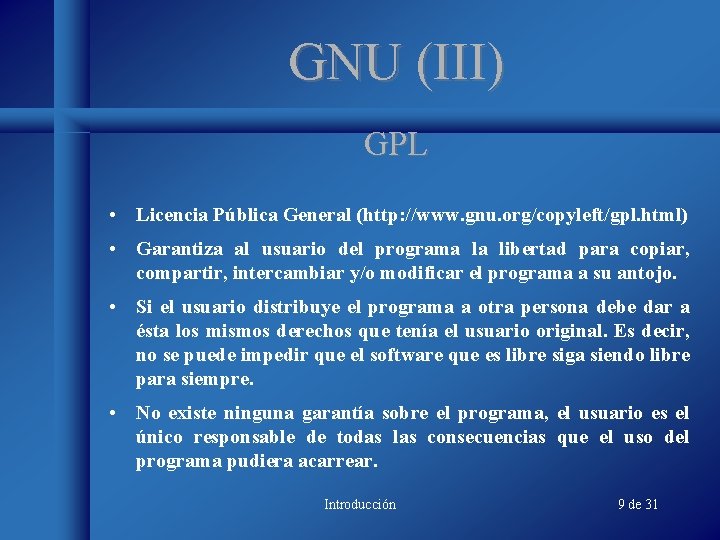 GNU (III)

GPL

• Licencia Pública General (http://www.gnu.org/copyleft/gpl.html)

• Garantiza al usuario del programa la libertad para copiar, compartir, intercambiar y/o modificar el programa a su antojo.

• Si el usuario distribuye el programa a otra persona debe dar a ésta los mismos derechos que tenía el usuario original. Es decir, no se puede impedir que el software que es libre siga siendo libre para siempre.

• No existe ninguna garantía sobre el programa, el usuario es el único responsable de todas las consecuencias que el uso del programa pudiera acarrear.

Introducción

9 de 31